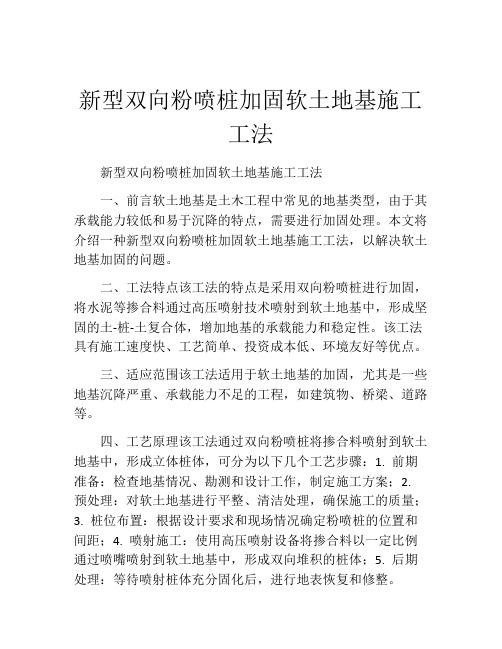 新型双向粉喷桩加固软土地基施工工法

新型双向粉喷桩加固软土地基施工工法

一、前言软土地基是土木工程中常见的地基类型，由于其承载能力较低和易于沉降的特点，需要进行加固处理。本文将介绍一种新型双向粉喷桩加固软土地基施工工法，以解决软土地基加固的问题。

二、工法特点该工法的特点是采用双向粉喷桩进行加固，将水泥等掺合料通过高压喷射技术喷射到软土地基中，形成坚固的土-桩-土复合体，增加地基的承载能力和稳定性。该工法具有施工速度快、工艺简单、投资成本低、环境友好等优点。

三、适应范围该工法适用于软土地基的加固，尤其是一些地基沉降严重、承载能力不足的工程，如建筑物、桥梁、道路等。

四、工艺原理该工法通过双向粉喷桩将掺合料喷射到软土地基中，形成立体桩体，可分为以下几个工艺步骤：1. 前期准备：检查地基情况、勘测和设计工作，制定施工方案；2. 预处理：对软土地基进行平整、清洁处理，确保施工的质量；3. 桩位布置：根据设计要求和现场情况确定粉喷桩的位置和间距；4. 喷射施工：使用高压喷射设备将掺合料以一定比例通过喷嘴喷射到软土地基中，形成双向堆积的桩体；5. 后期处理：等待喷射桩体充分固化后，进行地表恢复和修整。